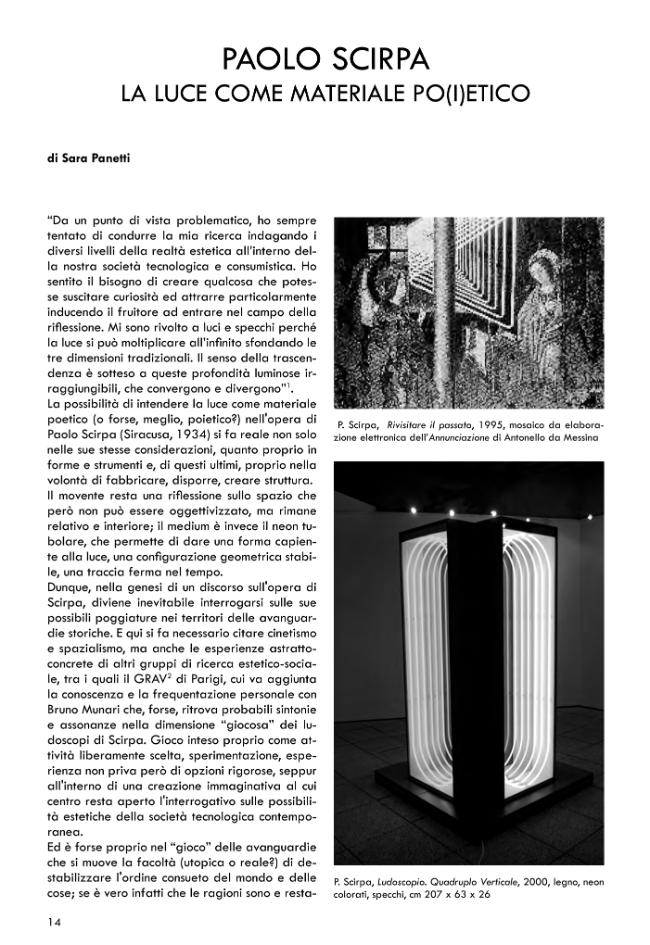 PAOLO SCIRPA
LA LUCE COME MATERIALE PO(I)ETICO

di Sara Panetti

"Da un punto di vista problematico, ho sempre tentato di condurre la mia ricerca indagando i diversi livelli della realtà estetica all'interno della nostra società tecnologica e consumistica. Ho sentito il bisogno di creare qualcosa che potesse suscitare curiosità ed attrarre particolarmente inducendo il fruitore ad entrare nel campo della riflessione. Mi sono rivolto a luci e specchi perché la luce si può moltiplicare all'infinito sfondando le tre dimensioni tradizionali. Il senso della trascendenza è sotteso a queste profondità luminose irraggiungibili, che convergono e divergono"$^1$.
La possibilità di intendere la luce come materiale poetico (o forse, meglio, poietico?) nell'opera di Paolo Scirpa (Siracusa, 1934) si fa reale non solo nelle sue stesse considerazioni, quanto proprio in forme e strumenti e, di questi ultimi, proprio nella volontà di fabbricare, disporre, creare struttura.
Il movente resta una riflessione sullo spazio che però non può essere oggettivizzato, ma rimane relativo e interiore; il medium è invece il neon tubolare, che permette di dare una forma capiente alla luce, una configurazione geometrica stabile, una traccia ferma nel tempo.
Dunque, nella genesi di un discorso sull'opera di Scirpa, diviene inevitabile interrogarsi sulle sue possibili poggiature nei territori delle avanguardie storiche. E qui si fa necessario citare cinetismo e spazialismo, ma anche le esperienze astratto-concrete di altri gruppi di ricerca estetico-sociale, tra i quali il GRAV$^2$ di Parigi, cui va aggiunta la conoscenza e la frequentazione personale con Bruno Munari che, forse, ritrova probabili sintonie e assonanze nella dimensione "giocosa" dei ludoscopi di Scirpa. Gioco inteso proprio come attività liberamente scelta, sperimentazione, esperienza non priva però di opzioni rigorose, seppur all'interno di una creazione immaginativa al cui centro resta aperto l'interrogativo sulle possibilità estetiche della società tecnologica contemporanea.
Ed è forse proprio nel "gioco" delle avanguardie che si muove la facoltà (utopica o reale?) di destabilizzare l'ordine consueto del mondo e delle cose; se è vero infatti che le ragioni sono e resta-

P. Scirpa, Rivisitare il passato, 1995, mosaico da elaborazione elettronica dell'Annunciazione di Antonello da Messina

P. Scirpa, Ludoscopio. Quadruplo Verticale, 2000, legno, neon colorati, specchi, cm 207 x 63 x 26

14